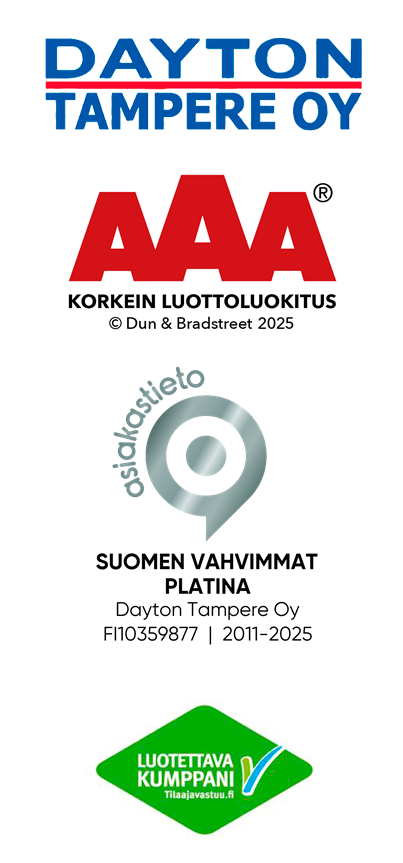 DAYTON
TAMPERE OY

AAA®

KORKEIN LUOTTOLUOKITUS
© Dun & Bradstreet 2025

asiakastieto

SUOMEN VAHVIMMAT
PLATINA
Dayton Tampere Oy
FI10359877 | 2011-2025

LUOTETTAVA
KUMPPANI
Tilaajavastuu.fi